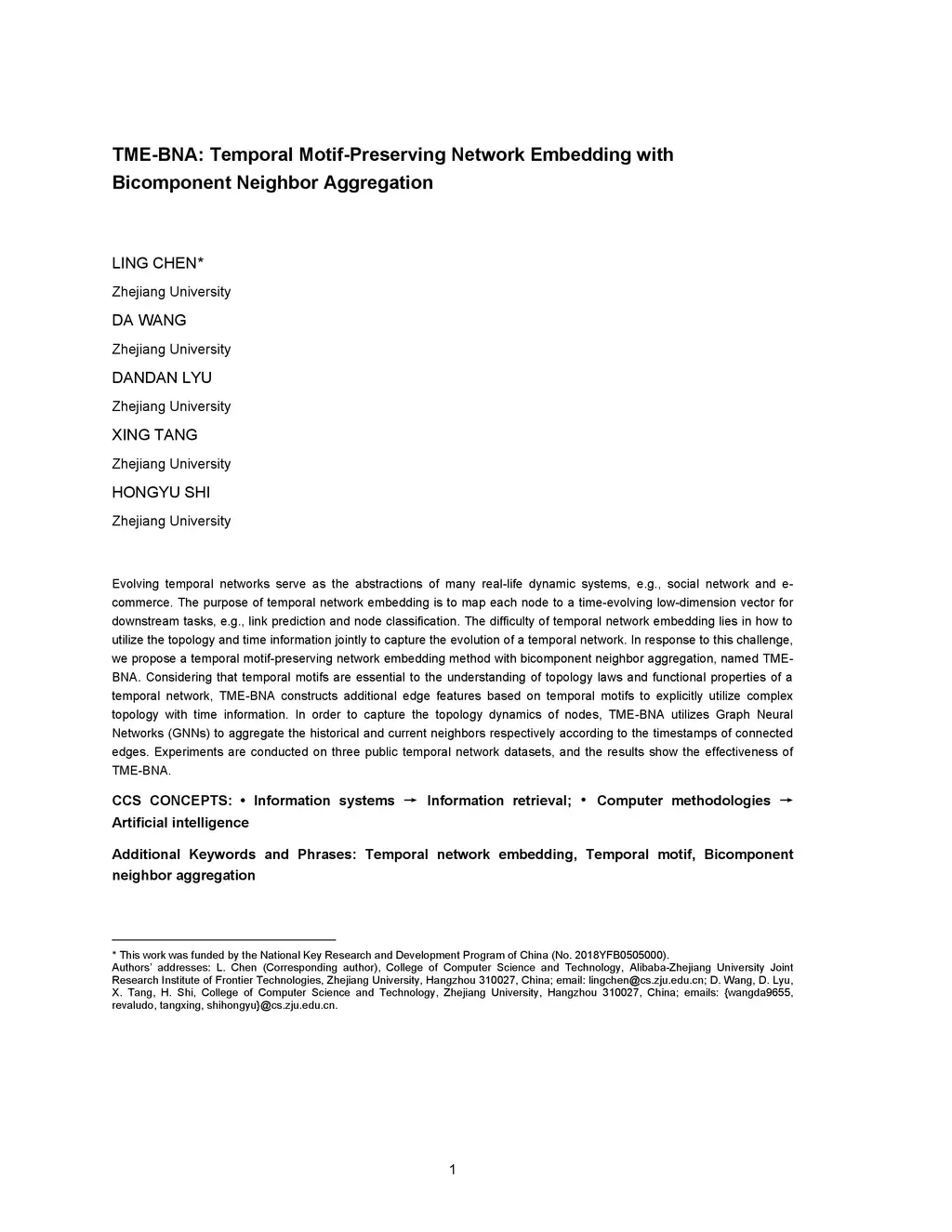 TME-BNA: Temporal Motif-Preserving Network Embedding with Bicomponent Neighbor Aggregation

LING CHEN*

Zhejiang University

DA WANG

Zhejiang University

DANDAN LYU

Zhejiang University

XING TANG

Zhejiang University

HONGYU SHI

Zhejiang University

Evolving temporal networks serve as the abstractions of many real-life dynamic systems, e.g., social network and e-commerce. The purpose of temporal network embedding is to map each node to a time-evolving low-dimension vector for downstream tasks, e.g., link prediction and node classification. The difficulty of temporal network embedding lies in how to utilize the topology and time information jointly to capture the evolution of a temporal network. In response to this challenge, we propose a temporal motif-preserving network embedding method with bicomponent neighbor aggregation, named TME-BNA. Considering that temporal motifs are essential to the understanding of topology laws and functional properties of a temporal network, TME-BNA constructs additional edge features based on temporal motifs to explicitly utilize complex topology with time information. In order to capture the topology dynamics of nodes, TME-BNA utilizes Graph Neural Networks (GNNs) to aggregate the historical and current neighbors respectively according to the timestamps of connected edges. Experiments are conducted on three public temporal network datasets, and the results show the effectiveness of TME-BNA.

CCS CONCEPTS: • Information systems → Information retrieval; • Computer methodologies → Artificial intelligence

Additional Keywords and Phrases: Temporal network embedding, Temporal motif, Bicomponent neighbor aggregation

* This work was funded by the National Key Research and Development Program of China (No. 2018YFB0505000).
Authors' addresses: L. Chen (Corresponding author), College of Computer Science and Technology, Alibaba-Zhejiang University Joint Research Institute of Frontier Technologies, Zhejiang University, Hangzhou 310027, China; email: lingchen@cs.zju.edu.cn; D. Wang, D. Lyu, X. Tang, H. Shi, College of Computer Science and Technology, Zhejiang University, Hangzhou 310027, China; emails: {wangda9655, revaludo, tangxing, shihongyu}@cs.zju.edu.cn.

1